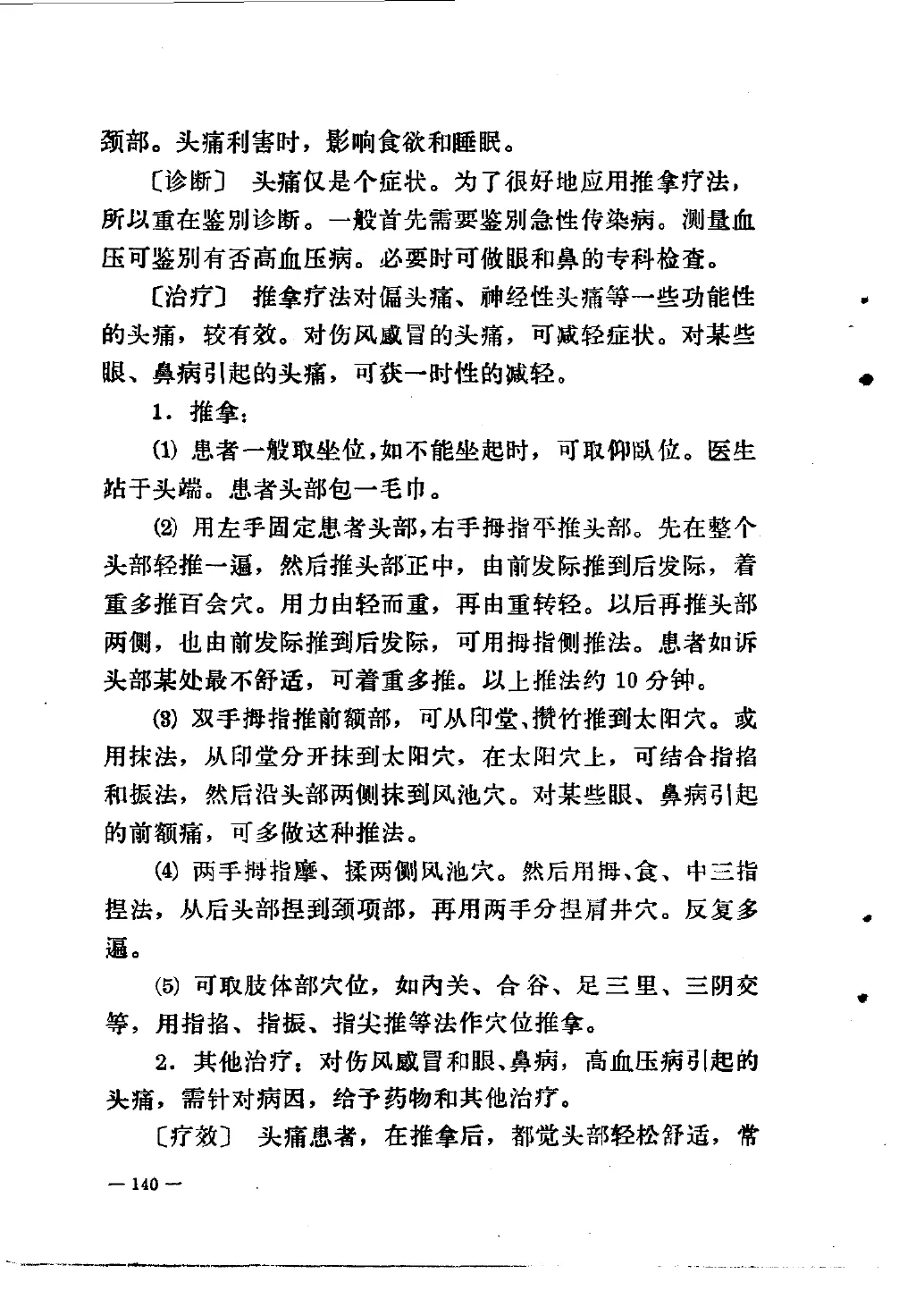 颈部。头痛利害时，影响食欲和睡眠。

〔诊断〕 头痛仅是个症状。为了很好地应用推拿疗法，所以重在鉴别诊断。一般首先需要鉴别急性传染病。测量血压可鉴别有否高血压病。必要时可做眼和鼻的专科检查。

〔治疗〕 推拿疗法对偏头痛、神经性头痛等一些功能性的头痛，较有效。对伤风感冒的头痛，可减轻症状。对某些眼、鼻病引起的头痛，可获一时性的减轻。

1. 推拿：

(1) 患者一般取坐位，如不能坐起时，可取仰卧位。医生站于头端。患者头部包一毛巾。

(2) 用左手固定患者头部，右手拇指平推头部。先在整个头部轻推一遍，然后推头部正中，由前发际推到后发际，着重多推百会穴。用力由轻而重，再由重转轻。以后再推头部两侧，也由前发际推到后发际，可用拇指侧推法。患者如诉头部某处最不舒适，可着重多推。以上推法约 10 分钟。

(3) 双手拇指推前额部，可从印堂、攒竹推到太阳穴。或用抹法，从印堂分开抹到太阳穴，在太阳穴上，可结合指掐和振法，然后沿头部两侧抹到风池穴。对某些眼、鼻病引起的前额痛，可多做这种推法。

(4) 两手拇指摩、揉两侧风池穴。然后用拇、食、中三指捏法，从后头部捏到颈项部，再用两手分捏肩井穴。反复多遍。

(5) 可取肢体部穴位，如内关、合谷、足三里、三阴交等，用指掐、指振、指尖推等法作穴位推拿。

2. 其他治疗：对伤风感冒和眼、鼻病，高血压病引起的头痛，需针对病因，给予药物和其他治疗。

〔疗效〕 头痛患者，在推拿后，都觉头部轻松舒适，常

— 140 —